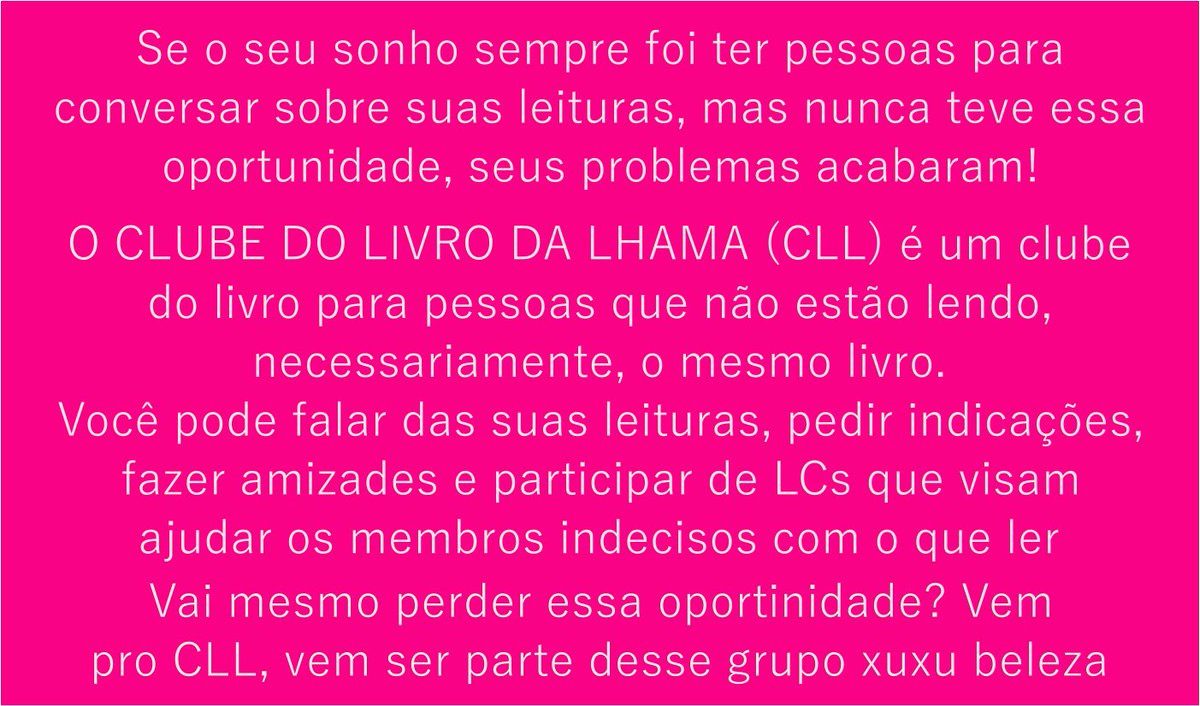 Se o seu sonho sempre foi ter pessoas para conversar sobre suas leituras, mas nunca teve essa oportunidade, seus problemas acabaram!

O CLUBE DO LIVRO DA LHAMA (CLL) é um clube do livro para pessoas que não estão lendo, necessariamente, o mesmo livro.
Você pode falar das suas leituras, pedir indicações, fazer amizades e participar de LCs que visam ajudar os membros indecisos com o que ler

Vai mesmo perder essa oportinidade? Vem pro CLL, vem ser parte desse grupo xuxu beleza